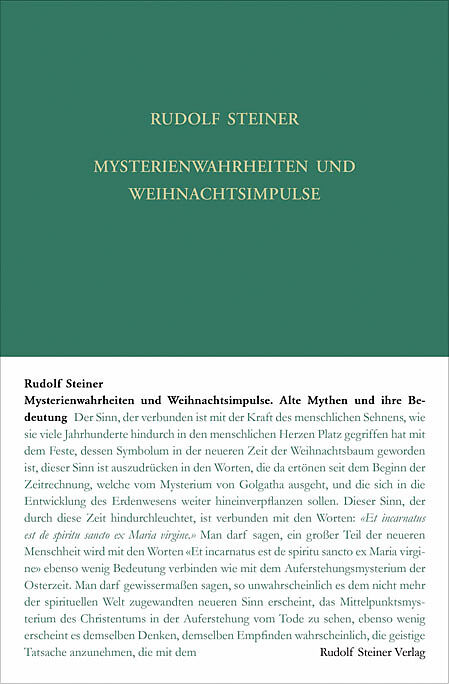 RUDOLF STEINER

MYSTERIENWAHRHEITEN UND WEIHNACHTSIMPULSE

Rudolf Steiner
Mysterienwahrheiten und Weihnachtsimpulse. Alte Mythen und ihre Bedeutung Der Sinn, der verbunden ist mit der Kraft des menschlichen Sehnens, wie sie viele Jahrhunderte hindurch in den menschlichen Herzen Platz gegriffen hat mit dem Feste, dessen Symbolum in der neueren Zeit der Weihnachtsbaum geworden ist, dieser Sinn ist auszudrücken in den Worten, die da ertönen seit dem Beginn der Zeitrechnung, welche vom Mysterium von Golgatha ausgeht, und die sich in die Entwicklung des Erdenwesens weiter hineinverpflanzen sollen. Dieser Sinn, der durch diese Zeit hindurchleuchtet, ist verbunden mit den Worten: «Et incarnatus est de spiritu sancto ex Maria virgine.» Man darf sagen, ein großer Teil der neueren Menschheit wird mit den Worten «Et incarnatus est de spiritu sancto ex Maria virgine» ebenso wenig Bedeutung verbinden wie mit dem Auferstehungsmysterium der Osterzeit. Man darf gewissermaßen sagen, so unwahrscheinlich es dem nicht mehr der spirituellen Welt zugewandten neueren Sinn erscheint, das Mittelpunktsmysterium des Christentums in der Auferstehung vom Tode zu sehen, ebenso wenig erscheint es demselben Denken, demselben Empfinden wahrscheinlich, die geistige Tatsache anzunehmen, die mit dem

Rudolf Steiner Verlag